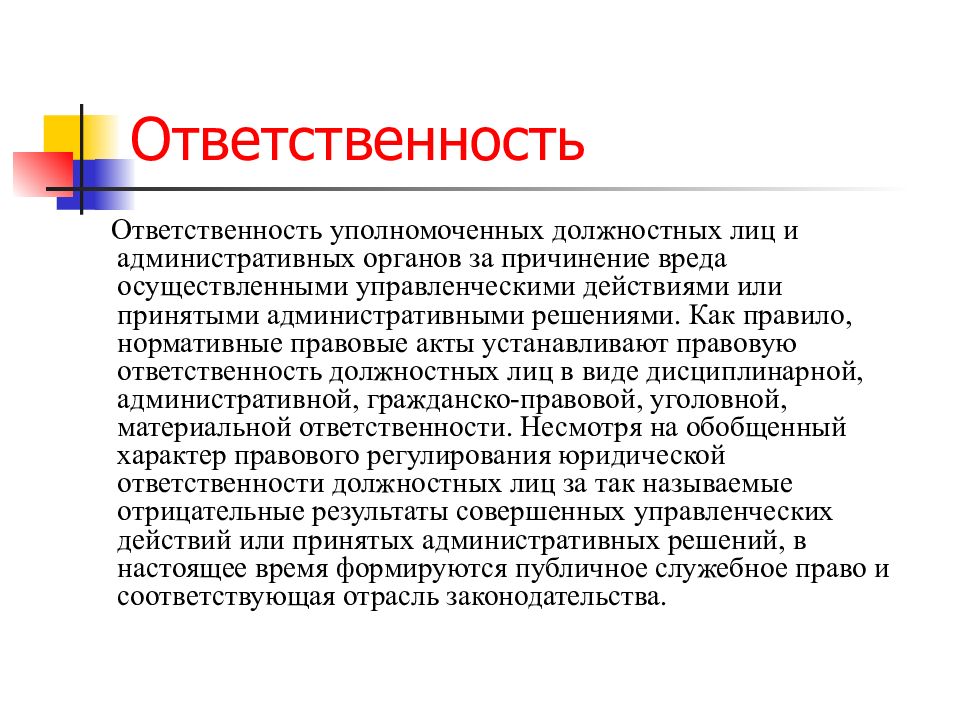 Ответственность

Ответственность уполномоченных должностных лиц и административных органов за причинение вреда осуществленными управленческими действиями или принятыми административными решениями. Как правило, нормативные правовые акты устанавливают правовую ответственность должностных лиц в виде дисциплинарной, административной, гражданско-правовой, уголовной, материальной ответственности. Несмотря на обобщенный характер правового регулирования юридической ответственности должностных лиц за так называемые отрицательные результаты совершенных управленческих действий или принятых административных решений, в настоящее время формируются публичное служебное право и соответствующая отрасль законодательства.